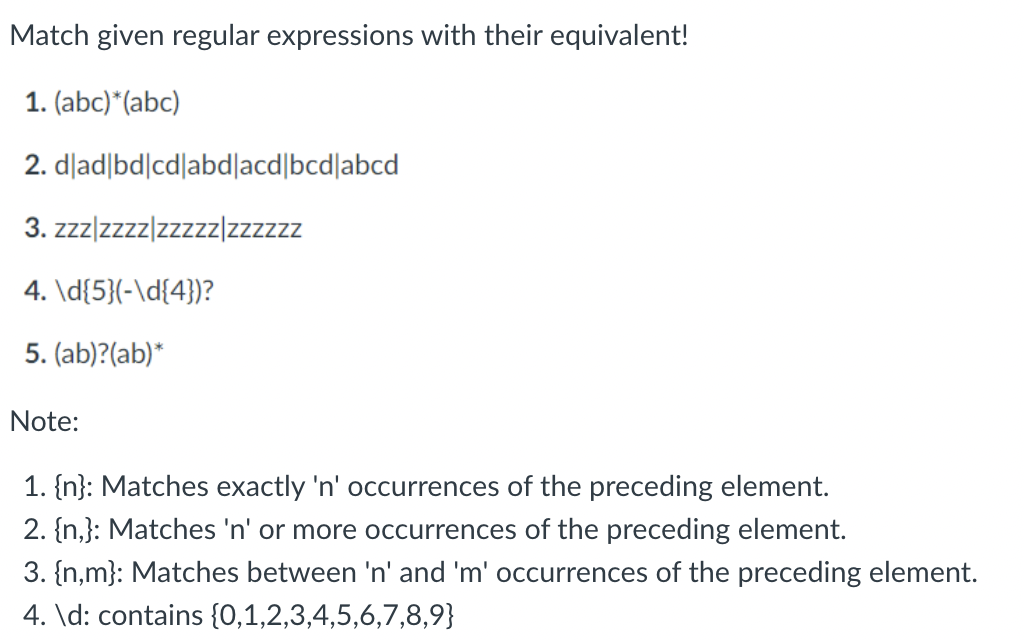 Match given regular expressions with their equivalent!

1. (abc)*(abc)

2. d|ad|bd|cd|abd|acd|bcd|abcd

3. zzz|zzzz|zzzzz|zzzzzz

4. \d{5}(-\d{4})?

5. (ab)?(ab)*

Note:

1. {n}: Matches exactly 'n' occurrences of the preceding element.
2. {n,}: Matches 'n' or more occurrences of the preceding element.
3. {n,m}: Matches between 'n' and 'm' occurrences of the preceding element.
4. \d: contains {0,1,2,3,4,5,6,7,8,9}